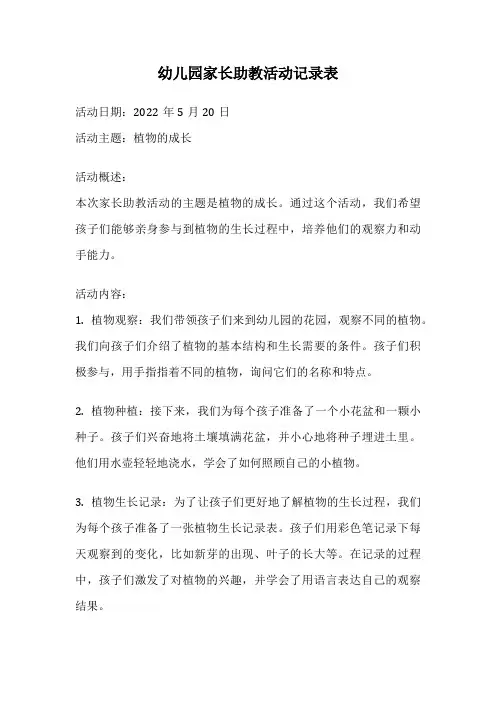 幼儿园家长助教活动记录表

活动日期：2022 年 5 月 20 日

活动主题：植物的成长

活动概述：
本次家长助教活动的主题是植物的成长。通过这个活动，我们希望孩子们能够亲身参与到植物的生长过程中，培养他们的观察力和动手能力。

活动内容：
1. 植物观察：我们带领孩子们来到幼儿园的花园，观察不同的植物。我们向孩子们介绍了植物的基本结构和生长需要的条件。孩子们积极参与，用手指指着不同的植物，询问它们的名称和特点。

2. 植物种植：接下来，我们为每个孩子准备了一个小花盆和一颗小种子。孩子们兴奋地将土壤填满花盆，并小心地将种子埋进土里。他们用水壶轻轻地浇水，学会了如何照顾自己的小植物。

3. 植物生长记录：为了让孩子们更好地了解植物的生长过程，我们为每个孩子准备了一张植物生长记录表。孩子们用彩色笔记录下每天观察到的变化，比如新芽的出现、叶子的长大等。在记录的过程中，孩子们激发了对植物的兴趣，并学会了用语言表达自己的观察结果。